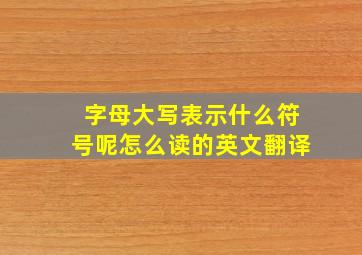 字母大写表示什么符号呢怎么读的英文翻译